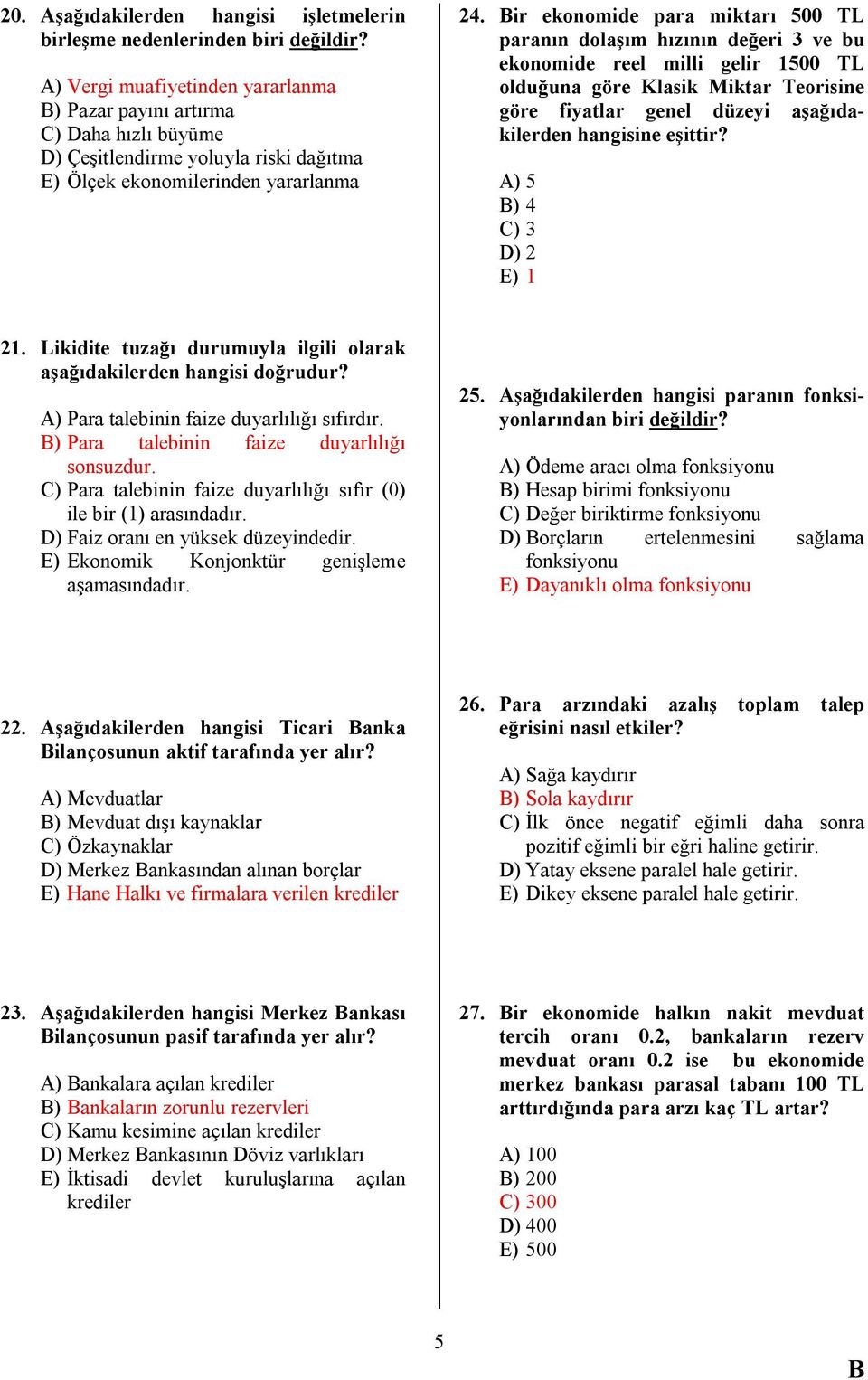 20. Aşağıdakilerden hangisi işletmelerin birleşme nedenlerinden biri değildir?

A) Vergi muafiyetinden yararlanma
B) Pazar payını artırma
C) Daha hızlı büyüme
D) Çeşitlendirme yoluyla riski dağıtma
E) Ölçek ekonomilerinden yararlanma

21. Likidite tuzağı durumuyla ilgili olarak aşağıdakilerden hangisi doğrudur?

A) Para talebinin faize duyarlılığı sıfırdır.
B) Para talebinin faize duyarlılığı sonsuzdur.
C) Para talebinin faize duyarlılığı sıfır (0) ile bir (1) arasındadır.
D) Faiz oranı en yüksek düzeyindedir.
E) Ekonomik Konjonktür genişleme aşamasındadır.

22. Aşağıdakilerden hangisi Ticari Banka Bilançosunun aktif tarafında yer alır?

A) Mevduatlar
B) Mevduat dışı kaynaklar
C) Özkaynaklar
D) Merkez Bankasından alınan borçlar
E) Hane Halkı ve firmalara verilen krediler

23. Aşağıdakilerden hangisi Merkez Bankası Bilançosunun pasif tarafında yer alır?

A) Bankalara açılan krediler
B) Bankaların zorunlu rezervleri
C) Kamu kesimine açılan krediler
D) Merkez Bankasının Döviz varlıkları
E) İktisadi devlet kuruluşlarına açılan krediler

24. Bir ekonomide para miktarı 500 TL paranın dolaşım hızının değeri 3 ve bu ekonomide reel milli gelir 1500 TL olduğuna göre Klasik Miktar Teorisine göre fiyatlar genel düzeyi aşağıdakilerden hangisine eşittir?

A) 5
B) 4
C) 3
D) 2
E) 1

25. Aşağıdakilerden hangisi paranın fonksiyonlarından biri değildir?

A) Ödeme aracı olma fonksiyonu
B) Hesap birimi fonksiyonu
C) Değer biriktirme fonksiyonu
D) Borçların ertelenmesini sağlama fonksiyonu
E) Dayanıklı olma fonksiyonu

26. Para arzındaki azalış toplam talep eğrisini nasıl etkiler?

A) Sağa kaydırır
B) Sola kaydırır
C) İlk önce negatif eğimli daha sonra pozitif eğimli bir eğri haline getirir.
D) Yatay eksene paralel hale getirir.
E) Dikey eksene paralel hale getirir.

27. Bir ekonomide halkın nakit mevduat tercih oranı 0.2, bankaların rezerv mevduat oranı 0.2 ise bu ekonomide merkez bankası parasal tabanı 100 TL arttırdığında para arzı kaç TL artar?

A) 100
B) 200
C) 300
D) 400
E) 500

5

B